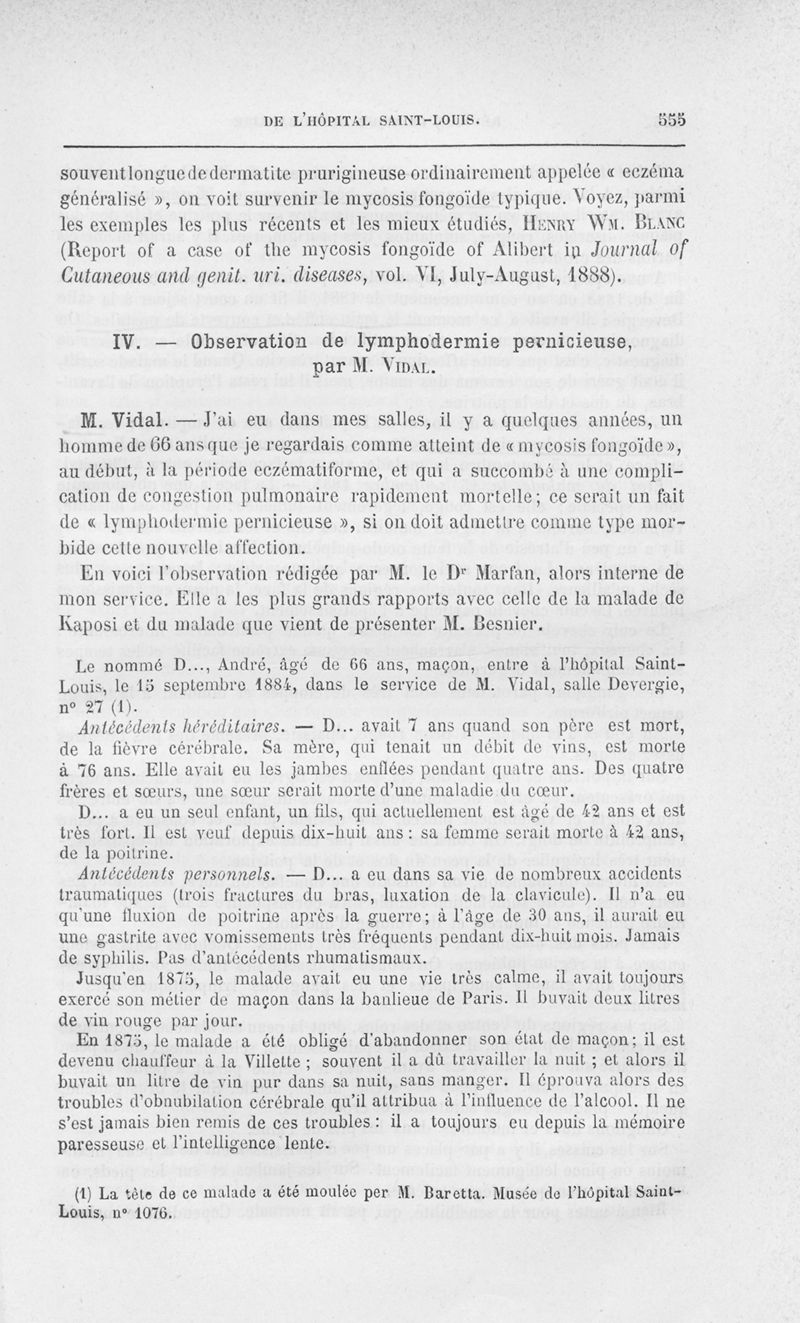 DE L'HÔPITAL SAINT-LOUIS. 555

souvent longue de dermatite prurigineuse ordinairement appelée « eczéma généralisé », on voit survenir le mycosis fongoïde typique. Voyez, parmi les exemples les plus récents et les mieux étudiés, HENRY WM. BLANC (Report of a case of the mycosis fongoïde of Alibert in Journal of Cutaneous and genit. uri. diseases, vol. VI, July-August, 1888).

IV. — Observation de lymphodermie pernicieuse, par M. VIDAL.

M. Vidal. — J'ai eu dans mes salles, il y a quelques années, un homme de 66 ans que je regardais comme atteint de « mycosis fongoïde », au début, à la période eczématiforme, et qui a succombé à une complication de congestion pulmonaire rapidement mortelle; ce serait un fait de « lymphodermie pernicieuse », si on doit admettre comme type morbide cette nouvelle affection.

En voici l'observation rédigée par M. le Dr Marfan, alors interne de mon service. Elle a les plus grands rapports avec celle de la malade de Kaposi et du malade que vient de présenter M. Besnier.

Le nommé D..., André, âgé de 66 ans, maçon, entre à l'hôpital Saint-Louis, le 15 septembre 1884, dans le service de M. Vidal, salle Devergie, n° 27 (1).

Antécédents héréditaires. — D... avait 7 ans quand son père est mort, de la fièvre cérébrale. Sa mère, qui tenait un débit de vins, est morte à 76 ans. Elle avait eu les jambes enflées pendant quatre ans. Des quatre frères et sœurs, une sœur serait morte d'une maladie du cœur.

D... a eu un seul enfant, un fils, qui actuellement est âgé de 42 ans et est très fort. Il est veuf depuis dix-huit ans : sa femme serait morte à 42 ans, de la poitrine.

Antécédents personnels. — D... a eu dans sa vie de nombreux accidents traumatiques (trois fractures du bras, luxation de la clavicule). Il n'a eu qu'une fluxion de poitrine après la guerre; à l'âge de 30 ans, il aurait eu une gastrite avec vomissements très fréquents pendant dix-huit mois. Jamais de syphilis. Pas d'antécédents rhumatismaux.

Jusqu'en 1875, le malade avait eu une vie très calme, il avait toujours exercé son métier de maçon dans la banlieue de Paris. Il buvait deux litres de vin rouge par jour.

En 1875, le malade a été obligé d'abandonner son état de maçon; il est devenu chauffeur à la Villette ; souvent il a dû travailler la nuit ; et alors il buvait un litre de vin pur dans sa nuit, sans manger. Il éprouva alors des troubles d'obnubilation cérébrale qu'il attribua à l'influence de l'alcool. Il ne s'est jamais bien remis de ces troubles : il a toujours eu depuis la mémoire paresseuse et l'intelligence lente.

(1) La tête de ce malade a été moulée per M. Baretta. Musée de l'hôpital Saint-Louis, n° 1076.